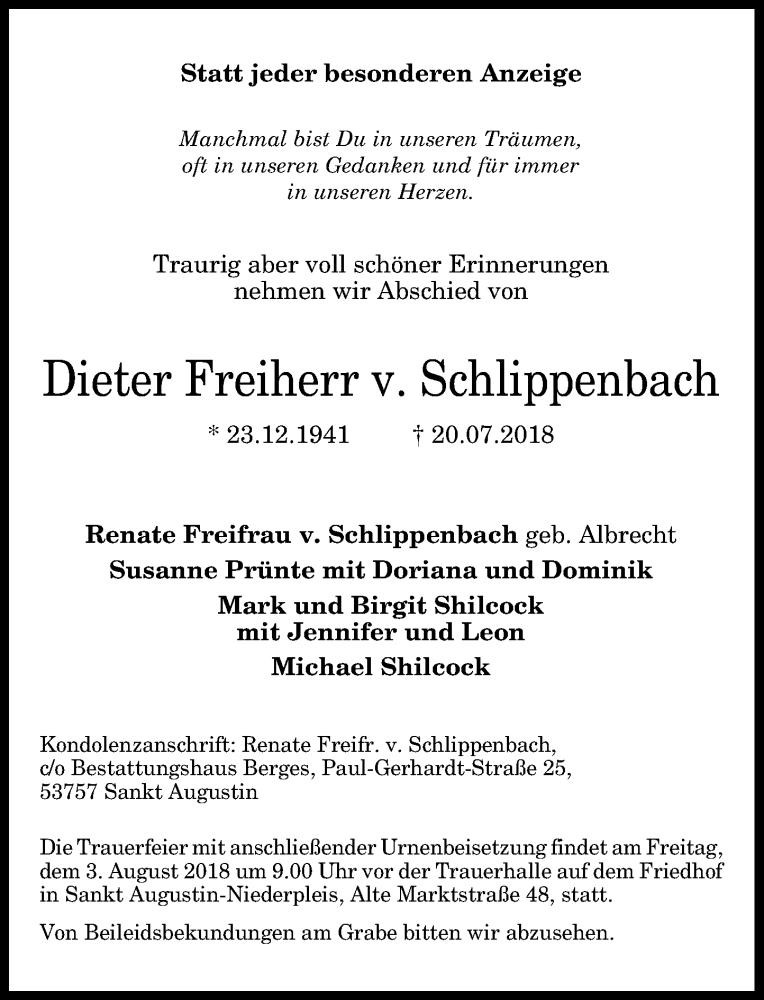 Statt jeder besonderen Anzeige

Manchmal bist Du in unseren Träumen,
oft in unseren Gedanken und für immer
in unseren Herzen.

Traurig aber voll schöner Erinnerungen
nehmen wir Abschied von

Dieter Freiherr v. Schlippenbach

* 23.12.1941 † 20.07.2018

Renate Freifrau v. Schlippenbach geb. Albrecht
Susanne Prünte mit Doriana und Dominik
Mark und Birgit Shilcock
mit Jennifer und Leon
Michael Shilcock

Kondolenzanschrift: Renate Freifr. v. Schlippenbach,
c/o Bestattungshaus Berges, Paul-Gerhardt-Straße 25,
53757 Sankt Augustin

Die Trauerfeier mit anschließender Urnenbeisetzung findet am Freitag, dem 3. August 2018 um 9.00 Uhr vor der Trauerhalle auf dem Friedhof in Sankt Augustin-Niederpleis, Alte Marktstraße 48, statt.

Von Beileidsbekundungen am Grabe bitten wir abzusehen.